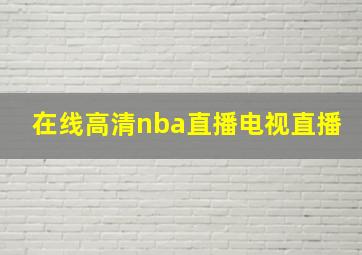 在线高清nba直播电视直播